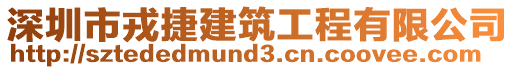 深圳市戎捷建筑工程有限公司
http://sztededmund3.cn.coovee.com